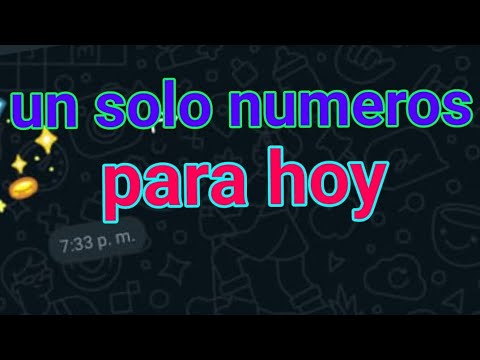 un solo numeros
para hoy

7:33 p. m.